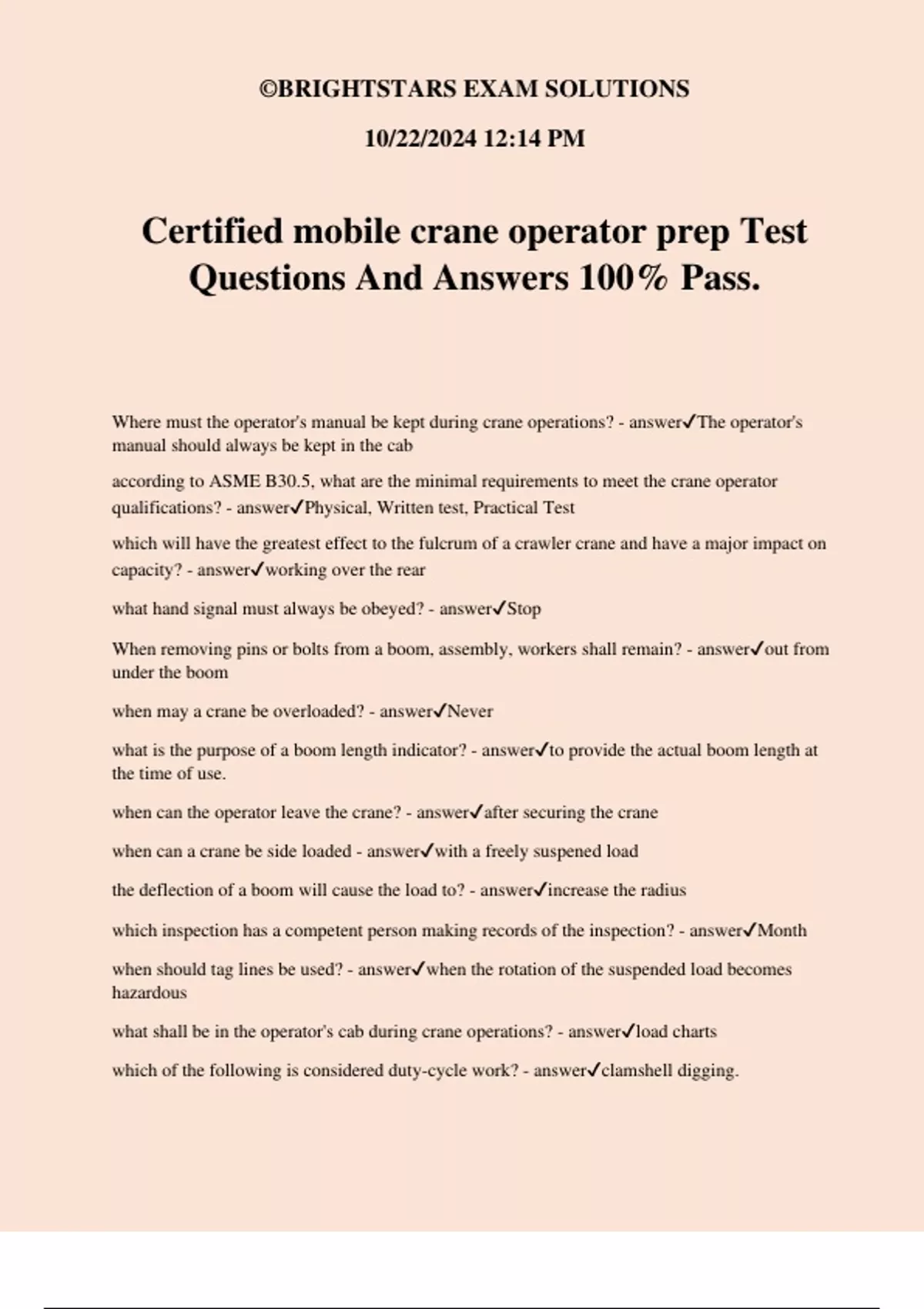 ©BRIGHTSTARS EXAM SOLUTIONS

10/22/2024 12:14 PM

Certified mobile crane operator prep Test Questions And Answers 100% Pass.

Where must the operator's manual be kept during crane operations? - answer✓The operator's manual should always be kept in the cab

according to ASME B30.5, what are the minimal requirements to meet the crane operator qualifications? - answer✓Physical, Written test, Practical Test

which will have the greatest effect to the fulcrum of a crawler crane and have a major impact on capacity? - answer✓working over the rear

what hand signal must always be obeyed? - answer✓Stop

When removing pins or bolts from a boom, assembly, workers shall remain? - answer✓out from under the boom

when may a crane be overloaded? - answer✓Never

what is the purpose of a boom length indicator? - answer✓to provide the actual boom length at the time of use.

when can the operator leave the crane? - answer✓after securing the crane

when can a crane be side loaded - answer✓with a freely suspened load

the deflection of a boom will cause the load to? - answer✓increase the radius

which inspection has a competent person making records of the inspection? - answer✓Month

when should tag lines be used? - answer✓when the rotation of the suspended load becomes hazardous

what shall be in the operator's cab during crane operations? - answer✓load charts

which of the following is considered duty-cycle work? - answer✓clamshell digging.